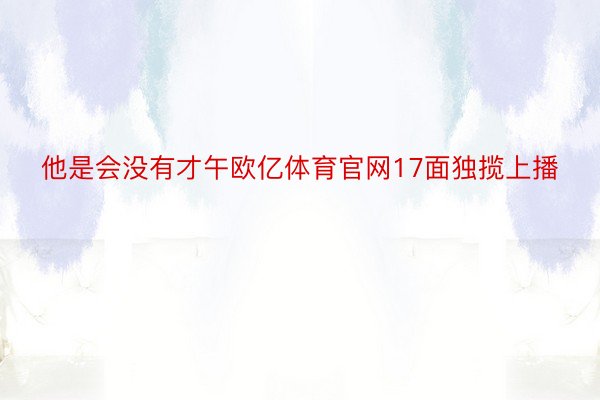 他是会没有才午欧亿体育官网17面独揽上播